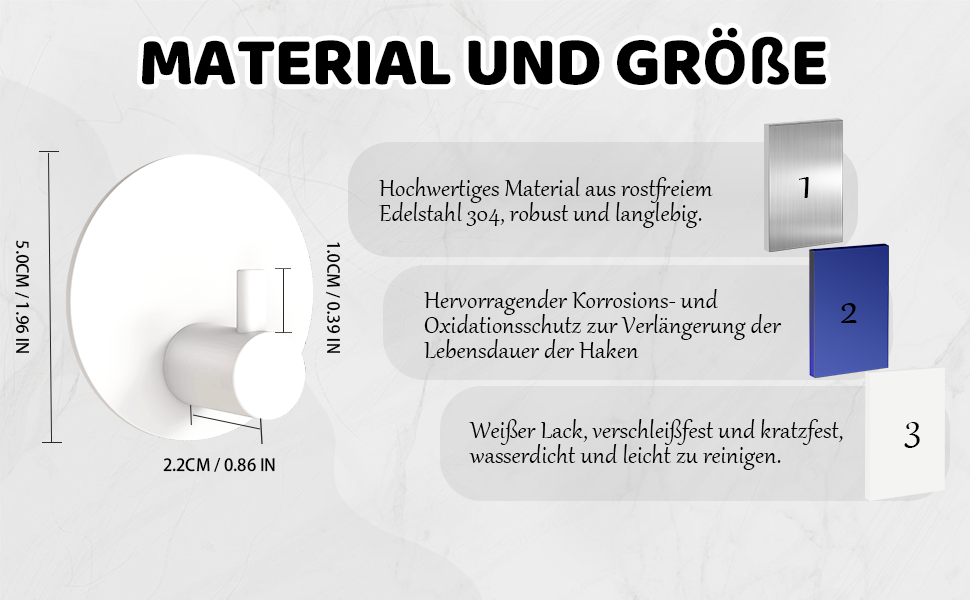 MATERIAL UND GRÖßE

5.0CM / 1.96 IN

1.0CM / 0.39 IN

2.2CM / 0.86 IN

Hochwertiges Material aus rostfreiem Edelstahl 304, robust und langlebig.

1

Hervorragender Korrosions- und Oxidationsschutz zur Verlängerung der Lebensdauer der Haken

2

Weißer Lack, verschleißfest und kratzfest, wasserdicht und leicht zu reinigen.

3